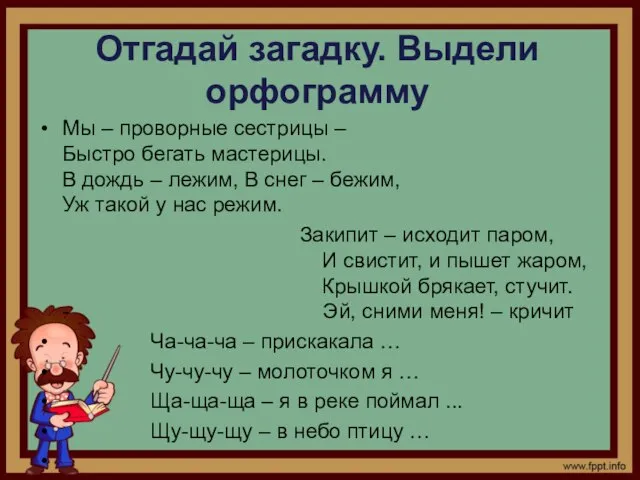 Отгадай загадку. Выдели орфограмму

• Мы – проворные сестрицы –
Быстро бегать мастерицы.
В дождь – лежим, В снег – бежим,
Уж такой у нас режим.

Закипит – исходит паром,
И свистит, и пышет жаром,
Крышкой брякает, стучит.
Эй, сними меня! – кричит

Ча-ча-ча – прискакала …
Чу-чу-чу – молоточком я …
Ща-ща-ща – я в реке поймал ...
Щу-щу-щу – в небо птицу …

www.fppt.info